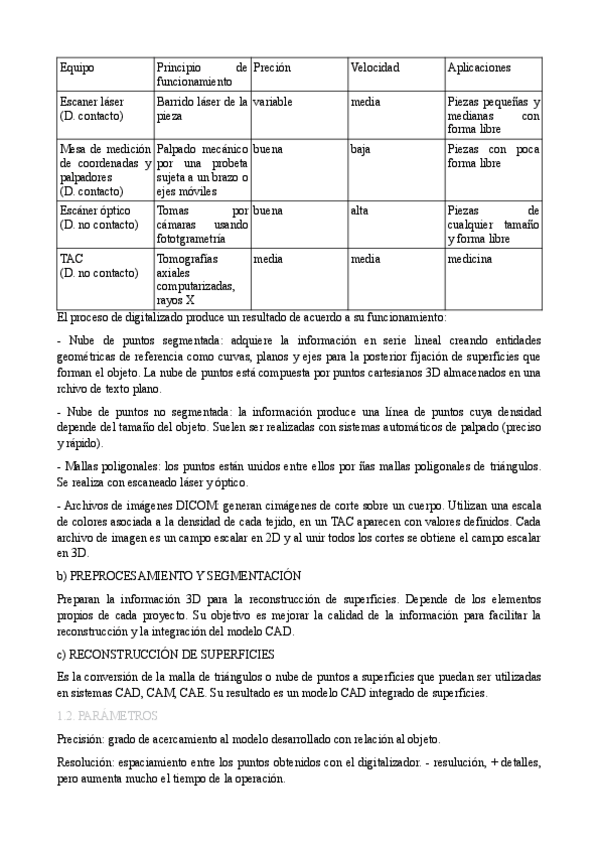 | Equipo | Principio de funcionamiento | Preción | Velocidad | Aplicaciones |
|---|---|---|---|---|
| Escaner láser (D. contacto) | Barrido láser de la pieza | variable | media | Piezas pequeñas y medianas con forma libre |
| Mesa de medición de coordenadas y palpadores (D. contacto) | Palpado mecánico por una probeta sujeta a un brazo o ejes móviles | buena | baja | Piezas con poca forma libre |
| Escáner óptico (D. no contacto) | Tomas por cámaras usando fototgrametría | buena | alta | Piezas de cualquier tamaño y forma libre |
| TAC (D. no contacto) | Tomografías axiales computarizadas, rayos X | media | media | medicina |

El proceso de digitalizado produce un resultado de acuerdo a su funcionamiento:

- Nube de puntos segmentada: adquiere la información en serie lineal creando entidades geométricas de referencia como curvas, planos y ejes para la posterior fijación de superficies que forman el objeto. La nube de puntos está compuesta por puntos cartesianos 3D almacenados en una rchivo de texto plano.

- Nube de puntos no segmentada: la información produce una línea de puntos cuya densidad depende del tamaño del objeto. Suelen ser realizadas con sistemas automáticos de palpado (preciso y rápido).

- Mallas poligonales: los puntos están unidos entre ellos por ñas mallas poligonales de triángulos. Se realiza con escaneado láser y óptico.

- Archivos de imágenes DICOM: generan cimágenes de corte sobre un cuerpo. Utilizan una escala de colores asociada a la densidad de cada tejido, en un TAC aparecen con valores definidos. Cada archivo de imagen es un campo escalar en 2D y al unir todos los cortes se obtiene el campo escalar en 3D.

b) PREPROCESAMIENTO Y SEGMENTACIÓN

Preparan la información 3D para la reconstrucción de superficies. Depende de los elementos propios de cada proyecto. Su objetivo es mejorar la calidad de la información para facilitar la reconstrucción y la integración del modelo CAD.

c) RECONSTRUCCIÓN DE SUPERFICIES

Es la conversión de la malla de triángulos o nube de puntos a superficies que puedan ser utilizadas en sistemas CAD, CAM, CAE. Su resultado es un modelo CAD integrado de superficies.

1.2. PARÁMETROS

Precisión: grado de acercamiento al modelo desarrollado con relación al objeto.

Resolución: espaciamiento entre los puntos obtenidos con el digitalizador. - resulución, + detalles, pero aumenta mucho el tiempo de la operación.